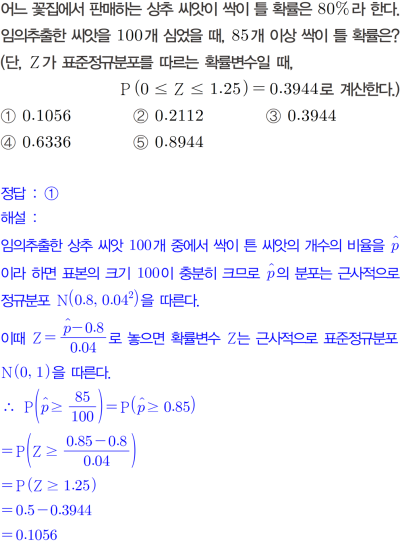 어느 꽃집에서 판매하는 상추 씨앗이 싹이 틀 확률은 80%라 한다. 임의추출한 씨앗을 100개 심었을 때, 85개 이상 싹이 틀 확률은? (단, Z가 표준정규분포를 따르는 확률변수일 때, $P(0 \le Z \le 1.25) = 0.3944$로 계산한다.)

① 0.1056 ② 0.2112 ③ 0.3944
④ 0.6336 ⑤ 0.8944

정답 : ①
해설 :
임의추출한 상추 씨앗 100개 중에서 싹이 튼 씨앗의 개수의 비율을 $\hat{p}$이라 하면 표본의 크기 100이 충분히 크므로 $\hat{p}$의 분포는 근사적으로 정규분포 $N(0.8, 0.04^2)$을 따른다.

이때 $Z = \frac{\hat{p} - 0.8}{0.04}$로 놓으면 확률변수 Z는 근사적으로 표준정규분포 $N(0, 1)$을 따른다.

$\therefore P\left(\hat{p} \ge \frac{85}{100}\right) = P(\hat{p} \ge 0.85)$
$= P\left(Z \ge \frac{0.85 - 0.8}{0.04}\right)$
$= P(Z \ge 1.25)$
$= 0.5 - 0.3944$
$= 0.1056$